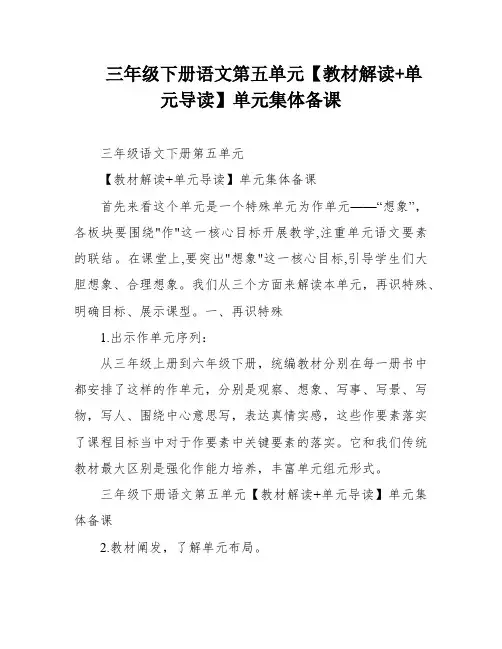 三年级下册语文第五单元【教材解读+单元导读】单元集体备课

三年级语文下册第五单元

【教材解读+单元导读】单元集体备课

首先来看这个单元是一个特殊单元为作单元——“想象”，各板块要围绕"作"这一核心目标开展教学,注重单元语文要素的联结。在课堂上,要突出"想象"这一核心目标,引导学生们大胆想象、合理想象。我们从三个方面来解读本单元，再识特殊、明确目标、展示课型。一、再识特殊

1.出示作单元序列：

从三年级上册到六年级下册，统编教材分别在每一册书中都安排了这样的作单元，分别是观察、想象、写事、写景、写物，写人、围绕中心意思写，表达真情实感，这些作要素落实了课程目标当中对于作要素中关键要素的落实。它和我们传统教材最大区别是强化作能力培养，丰富单元组元形式。

三年级下册语文第五单元【教材解读+单元导读】单元集体备课

2.教材阐发，了解单元布局。